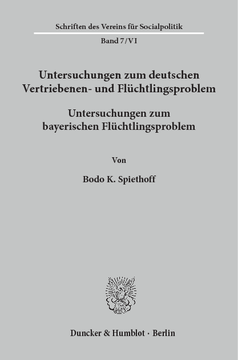 Schriften des Vereins für Socialpolitik

Band 7/VI

Untersuchungen zum deutschen Vertriebenen- und Flüchtlingsproblem

Untersuchungen zum bayerischen Flüchtlingsproblem

Von

Bodo K. Spiethoff

Duncker & Humblot · Berlin